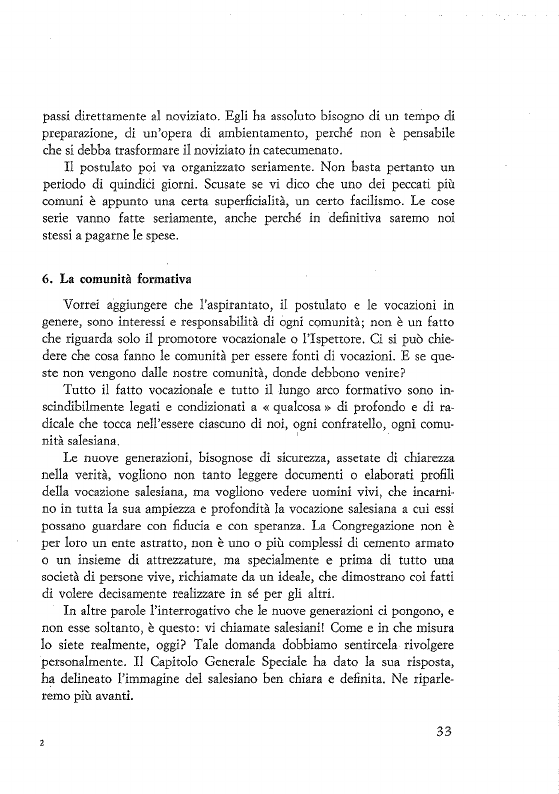 passi direttamente al noviziato. Egli ha assoluto bisogno di un tempo di preparazione, di un'opera di ambientamento, perché non è pensabile che si debba trasformare il noviziato in catecumenato.

Il postulato poi va organizzato seriamente. Non basta pertanto un periodo di quindici giorni. Scusate se vi dico che uno dei peccati più comuni è appunto una certa superficialità, un certo facilismo. Le cose serie vanno fatte seriamente, anche perché in definitiva saremo noi stessi a pagarne le spese.

6. La comunità formativa

Vorrei aggiungere che l'aspirantato, il postulato e le vocazioni in genere, sono interessi e responsabilità di ogni comunità; non è un fatto che riguarda solo il promotore vocazionale o l'Ispettore. Ci si può chiedere che cosa fanno le comunità per essere fonti di vocazioni. E se queste non vengono dalle nostre comunità, donde debbono venire?

Tutto il fatto vocazionale e tutto il lungo arco formativo sono inscindibilmente legati e condizionati a « qualcosa » di profondo e di radicale che tocca nell'essere ciascuno di noi, ogni confratello, ogni comunità salesiana.

Le nuove generazioni, bisognose di sicurezza, assetate di chiarezza nella verità, vogliono non tanto leggere documenti o elaborati profili della vocazione salesiana, ma vogliono vedere uomini vivi, che incarnino in tutta la sua ampiezza e profondità la vocazione salesiana a cui essi possano guardare con fiducia e con speranza. La Congregazione non è per loro un ente astratto, non è uno o più complessi di cemento armato o un insieme di attrezzature, ma specialmente e prima di tutto una società di persone vive, richiamate da un ideale, che dimostrano coi fatti di volere decisamente realizzare in sé per gli altri.

In altre parole l'interrogativo che le nuove generazioni ci pongono, e non esse soltanto, è questo: vi chiamate salesiani! Come e in che misura lo siete realmente, oggi? Tale domanda dobbiamo sentircela rivolgere personalmente. Il Capitolo Generale Speciale ha dato la sua risposta, ha delineato l'immagine del salesiano ben chiara e definita. Ne riparleremo più avanti.

2

33